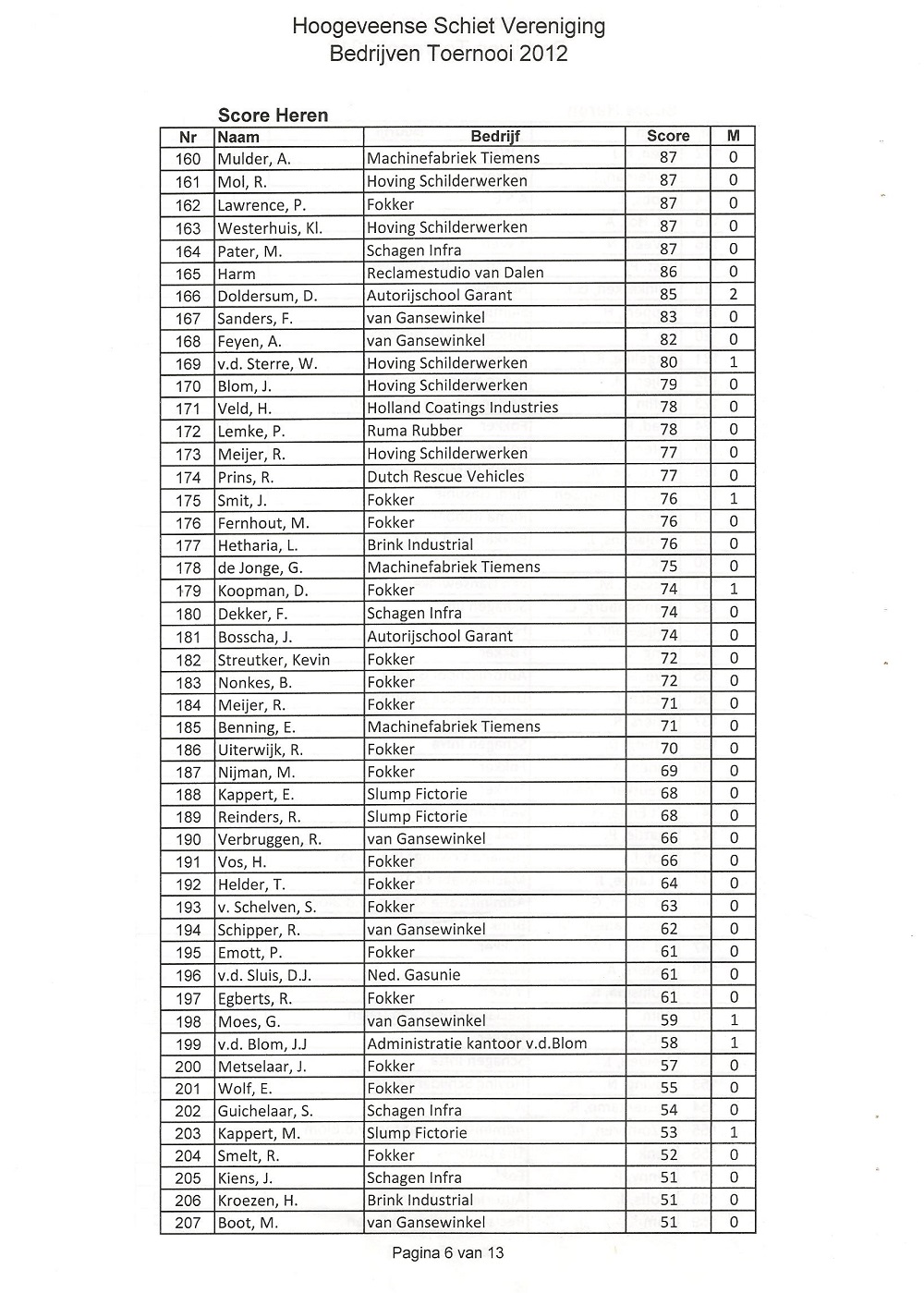 Hoogeveense Schiet Vereniging
Bedrijven Toernooi 2012

Score Heren

| Nr | Naam | Bedrijf | Score | M |
|---|---|---|---|---|
| 160 | Mulder, A. | Machinefabriek Tiemens | 87 | 0 |
| 161 | Mol, R. | Hoving Schilderwerken | 87 | 0 |
| 162 | Lawrence, P. | Fokker | 87 | 0 |
| 163 | Westerhuis, Kl. | Hoving Schilderwerken | 87 | 0 |
| 164 | Pater, M. | Schagen Infra | 87 | 0 |
| 165 | Harm | Reclamestudio van Dalen | 86 | 0 |
| 166 | Doldersum, D. | Autorijschool Garant | 85 | 2 |
| 167 | Sanders, F. | van Gansewinkel | 83 | 0 |
| 168 | Feyen, A. | van Gansewinkel | 82 | 0 |
| 169 | v.d. Sterre, W. | Hoving Schilderwerken | 80 | 1 |
| 170 | Blom, J. | Hoving Schilderwerken | 79 | 0 |
| 171 | Veld, H. | Holland Coatings Industries | 78 | 0 |
| 172 | Lemke, P. | Ruma Rubber | 78 | 0 |
| 173 | Meijer, R. | Hoving Schilderwerken | 77 | 0 |
| 174 | Prins, R. | Dutch Rescue Vehicles | 77 | 0 |
| 175 | Smit, J. | Fokker | 76 | 1 |
| 176 | Fernhout, M. | Fokker | 76 | 0 |
| 177 | Hetharia, L. | Brink Industrial | 76 | 0 |
| 178 | de Jonge, G. | Machinefabriek Tiemens | 75 | 0 |
| 179 | Koopman, D. | Fokker | 74 | 1 |
| 180 | Dekker, F. | Schagen Infra | 74 | 0 |
| 181 | Bosscha, J. | Autorijschool Garant | 74 | 0 |
| 182 | Streutker, Kevin | Fokker | 72 | 0 |
| 183 | Nonkes, B. | Fokker | 72 | 0 |
| 184 | Meijer, R. | Fokker | 71 | 0 |
| 185 | Benning, E. | Machinefabriek Tiemens | 71 | 0 |
| 186 | Uiterwijk, R. | Fokker | 70 | 0 |
| 187 | Nijman, M. | Fokker | 69 | 0 |
| 188 | Kappert, E. | Slump Fictorie | 68 | 0 |
| 189 | Reinders, R. | Slump Fictorie | 68 | 0 |
| 190 | Verbruggen, R. | van Gansewinkel | 66 | 0 |
| 191 | Vos, H. | Fokker | 66 | 0 |
| 192 | Helder, T. | Fokker | 64 | 0 |
| 193 | v. Schelven, S. | Fokker | 63 | 0 |
| 194 | Schipper, R. | van Gansewinkel | 62 | 0 |
| 195 | Emott, P. | Fokker | 61 | 0 |
| 196 | v.d. Sluis, D.J. | Ned. Gasunie | 61 | 0 |
| 197 | Egberts, R. | Fokker | 61 | 0 |
| 198 | Moes, G. | van Gansewinkel | 59 | 1 |
| 199 | v.d. Blom, J.J | Administratie kantoor v.d.Blom | 58 | 1 |
| 200 | Metselaar, J. | Fokker | 57 | 0 |
| 201 | Wolf, E. | Fokker | 55 | 0 |
| 202 | Guichelaar, S. | Schagen Infra | 54 | 0 |
| 203 | Kappert, M. | Slump Fictorie | 53 | 1 |
| 204 | Smelt, R. | Fokker | 52 | 0 |
| 205 | Kiens, J. | Schagen Infra | 51 | 0 |
| 206 | Kroezen, H. | Brink Industrial | 51 | 0 |
| 207 | Boot, M. | van Gansewinkel | 51 | 0 |

Pagina 6 van 13